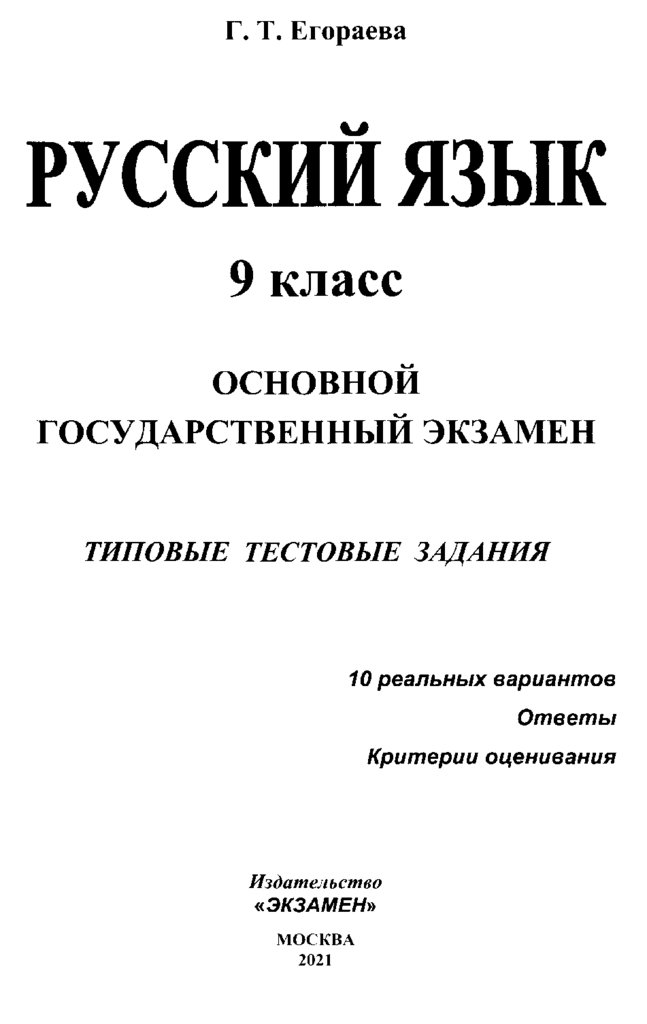 Г. Т. Егораева

РУССКИЙ ЯЗЫК

9 класс

ОСНОВНОЙ
ГОСУДАРСТВЕННЫЙ ЭКЗАМЕН

ТИПОВЫЕ ТЕСТОВЫЕ ЗАДАНИЯ

10 реальных вариантов

Ответы

Критерии оценивания

Издательство
«ЭКЗАМЕН»

МОСКВА
2021